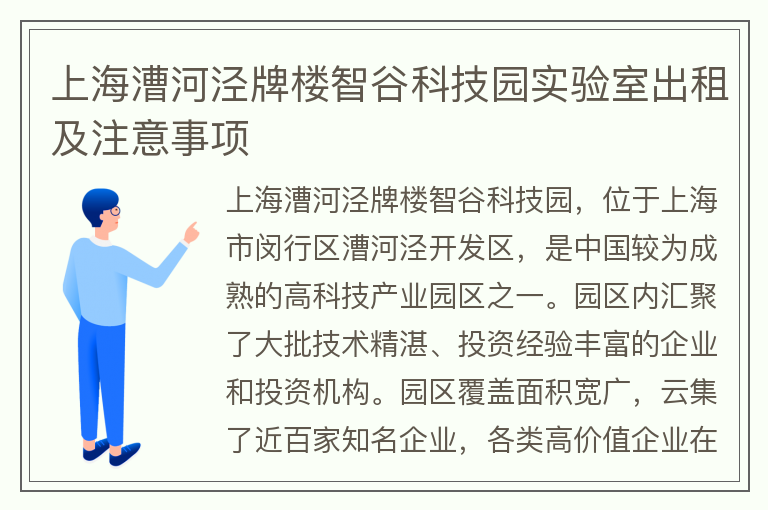 上海漕河泾牌楼智谷科技园实验室出租及注意事项

上海漕河泾牌楼智谷科技园，位于上海市闵行区漕河泾开发区，是中国较为成熟的高科技产业园区之一。园区内汇聚了大批技术精湛、投资经验丰富的企业和投资机构。园区覆盖面积宽广，云集了近百家知名企业，各类高价值企业在